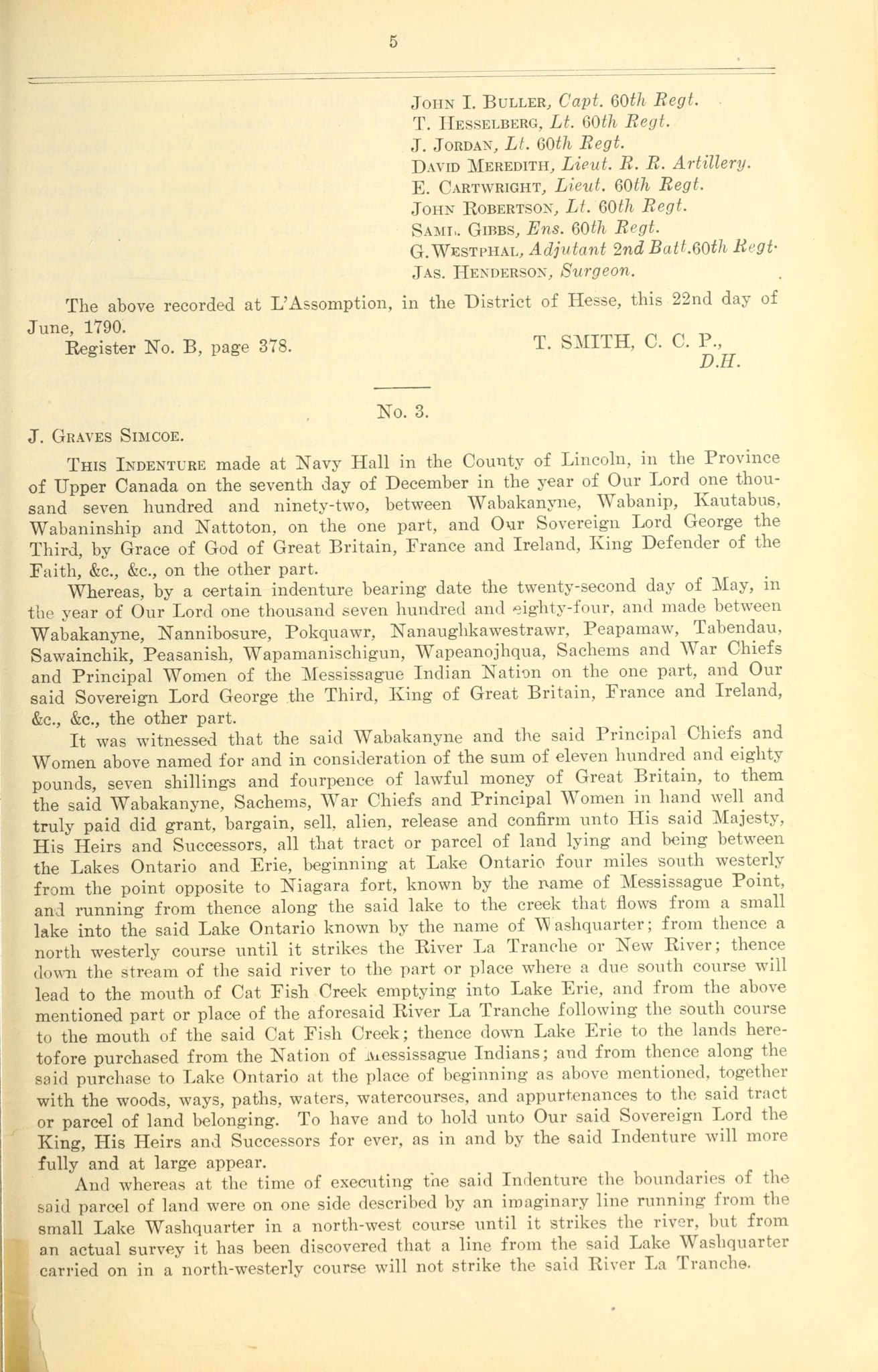 5

John I. Buller, Capt. 60th Regt.
T. Hesselberg, Lt. 60th Regt.
J. Jordan, Lt. 60th Regt.
David Meredith, Lieut. R. R. Artillery.
E. Cartwright, Lieut. 60th Regt.
John Robertson, Lt. 60th Regt.
Saml. Gibbs, Ens. 60th Regt.
G. Westphal, Adjutant 2nd Batt. 60th Regt.
Jas. Henderson, Surgeon.

The above recorded at L'Assomption, in the District of Hesse, this 22nd day of June, 1790.

Register No. B, page 378.

T. SMITH, C. C. P., D.H.

No. 3.

J. Graves Simcoe.

This Indenture made at Navy Hall in the County of Lincoln, in the Province of Upper Canada on the seventh day of December in the year of Our Lord one thousand seven hundred and ninety-two, between Wabakanyne, Wabanip, Kautabus, Wabaninship and Nattoton, on the one part, and Our Sovereign Lord George the Third, by Grace of God of Great Britain, France and Ireland, King Defender of the Faith, &c., &c., on the other part.

Whereas, by a certain indenture bearing date the twenty-second day of May, in the year of Our Lord one thousand seven hundred and eighty-four, and made between Wabakanyne, Nannibosure, Pokquawr, Nanaughkawestrawr, Peapamaw, Tabendau, Sawainchik, Peasanish, Wapamanischigun, Wapeanojhqua, Sachems and War Chiefs and Principal Women of the Messissague Indian Nation on the one part, and Our said Sovereign Lord George the Third, King of Great Britain, France and Ireland, &c., &c., the other part.

It was witnessed that the said Wabakanyne and the said Principal Chiefs and Women above named for and in consideration of the sum of eleven hundred and eighty pounds, seven shillings and fourpence of lawful money of Great Britain, to them the said Wabakanyne, Sachems, War Chiefs and Principal Women in hand well and truly paid did grant, bargain, sell, alien, release and confirm unto His said Majesty, His Heirs and Successors, all that tract or parcel of land lying and being between the Lakes Ontario and Erie, beginning at Lake Ontario four miles south westerly from the point opposite to Niagara fort, known by the name of Messissague Point, and running from thence along the said lake to the creek that flows from a small lake into the said Lake Ontario known by the name of Washquarter; from thence a north westerly course until it strikes the River La Tranche or New River; thence down the stream of the said river to the part or place where a due south course will lead to the mouth of Cat Fish Creek emptying into Lake Erie, and from the above mentioned part or place of the aforesaid River La Tranche following the south course to the mouth of the said Cat Fish Creek; thence down Lake Erie to the lands heretofore purchased from the Nation of Messissague Indians; and from thence along the said purchase to Lake Ontario at the place of beginning as above mentioned, together with the woods, ways, paths, waters, watercourses, and appurtenances to the said tract or parcel of land belonging. To have and to hold unto Our said Sovereign Lord the King, His Heirs and Successors for ever, as in and by the said Indenture will more fully and at large appear.

And whereas at the time of executing the said Indenture the boundaries of the said parcel of land were on one side described by an imaginary line running from the small Lake Washquarter in a north-west course until it strikes the river, but from an actual survey it has been discovered that a line from the said Lake Washquarter carried on in a north-westerly course will not strike the said River La Tranche.